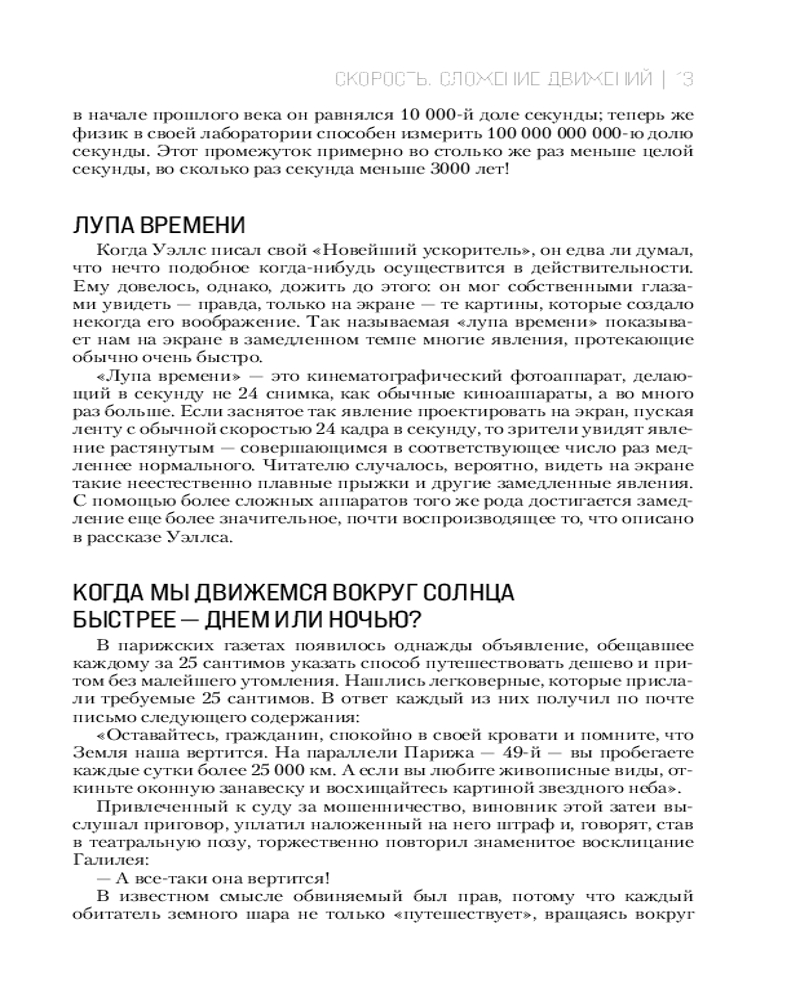 СКОРОСТЬ. СЛОЖЕНИЕ ДВИЖЕНИЙ | 13

в начале прошлого века он равнялся 10 000-й доле секунды; теперь же физик в своей лаборатории способен измерить 100 000 000 000-ю долю секунды. Этот промежуток примерно во столько же раз меньше целой секунды, во сколько раз секунда меньше 3000 лет!

ЛУПА ВРЕМЕНИ

Когда Уэллс писал свой «Новейший ускоритель», он едва ли думал, что нечто подобное когда-нибудь осуществится в действительности. Ему довелось, однако, дожить до этого: он мог собственными глазами увидеть — правда, только на экране — те картины, которые создало некогда его воображение. Так называемая «лупа времени» показывает нам на экране в замедленном темпе многие явления, протекающие обычно очень быстро.

«Лупа времени» — это кинематографический фотоаппарат, делающий в секунду не 24 снимка, как обычные киноаппараты, а во много раз больше. Если заснятое так явление проектировать на экран, пуская ленту с обычной скоростью 24 кадра в секунду, то зрители увидят явление растянутым — совершающимся в соответствующее число раз медленнее нормального. Читателю случалось, вероятно, видеть на экране такие неестественно плавные прыжки и другие замедленные явления. С помощью более сложных аппаратов того же рода достигается замедление еще более значительное, почти воспроизводящее то, что описано в рассказе Уэллса.

КОГДА МЫ ДВИЖЕМСЯ ВОКРУГ СОЛНЦА БЫСТРЕЕ — ДНЕМ ИЛИ НОЧЬЮ?

В парижских газетах появилось однажды объявление, обещавшее каждому за 25 сантимов указать способ путешествовать дешево и притом без малейшего утомления. Нашлись легковерные, которые прислали требуемые 25 сантимов. В ответ каждый из них получил по почте письмо следующего содержания:

«Оставайтесь, гражданин, спокойно в своей кровати и помните, что Земля наша вертится. На параллели Парижа — 49-й — вы пробегаете каждые сутки более 25 000 км. А если вы любите живописные виды, откиньте оконную занавеску и восхищайтесь картиной звездного неба».

Привлеченный к суду за мошенничество, виновник этой затеи выслушал приговор, уплатил наложенный на него штраф и, говорят, став в театральную позу, торжественно повторил знаменитое восклицание Галилея:

— А все-таки она вертится!

В известном смысле обвиняемый был прав, потому что каждый обитатель земного шара не только «путешествует», вращаясь вокруг